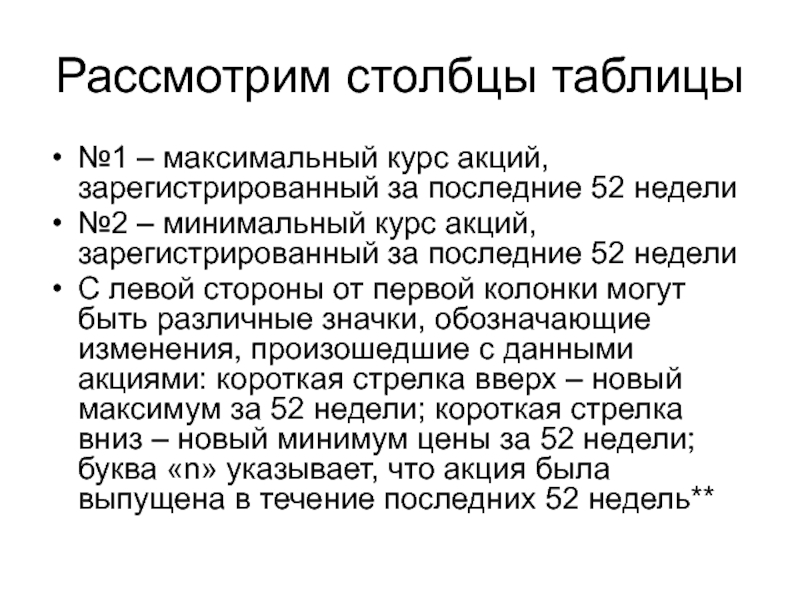 Рассмотрим столбцы таблицы

• №1 – максимальный курс акций, зарегистрированный за последние 52 недели
• №2 – минимальный курс акций, зарегистрированный за последние 52 недели
• С левой стороны от первой колонки могут быть различные значки, обозначающие изменения, произошедшие с данными акциями: короткая стрелка вверх – новый максимум за 52 недели; короткая стрелка вниз – новый минимум цены за 52 недели; буква «n» указывает, что акция была выпущена в течение последних 52 недель**